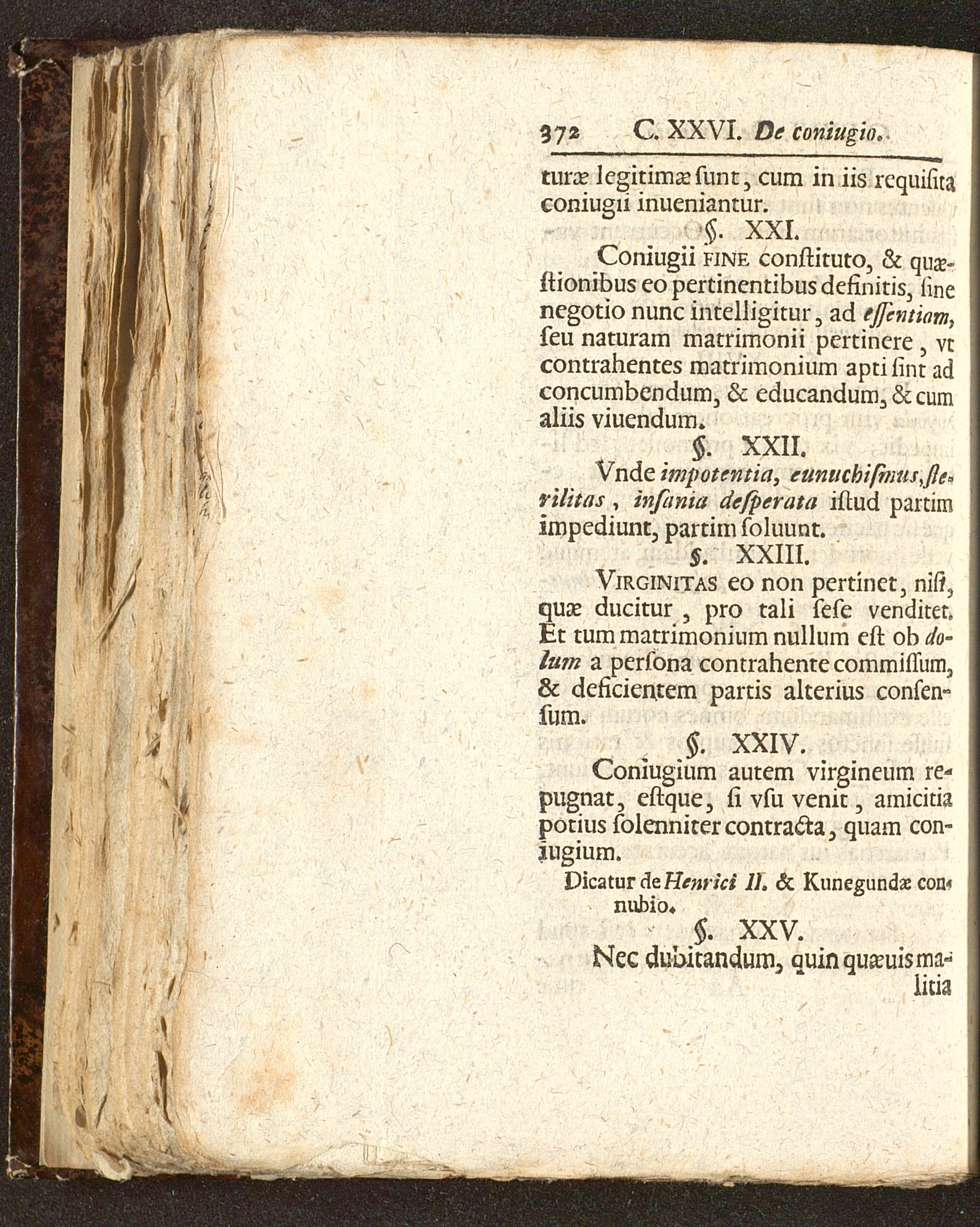 372 C. XXVI. De coniugio.

turæ legitimæ ſunt, cum in iis requiſita coniugii inueniantur.

§. XXI.

Coniugii FINE conſtituto, & quæſtionibus eo pertinentibus definitis, ſine negotio nunc intelligitur, ad eſſentiam, ſeu naturam matrimonii pertinere, vt contrahentes matrimonium apti ſint ad concumbendum, & educandum, & cum aliis viuendum.

§. XXII.

Vnde impotentia, eunuchiſmus, ſterilitas, inſania deſperata iſtud partim impediunt, partim ſoluunt.

§. XXIII.

VIRGINITAS eo non pertinet, niſi, quæ ducitur, pro tali ſeſe venditet. Et tum matrimonium nullum eſt ob dolum a perſona contrahente commiſſum, & deficientem partis alterius conſenſum.

§. XXIV.

Coniugium autem virgineum repugnat, eſtque, ſi vſu venit, amicitia potius ſolenniter contracta, quam coniugium.

Dicatur de Henrici II. & Kunegundæ connubio.

§. XXV.

Nec dubitandum, quin quæuis malitia